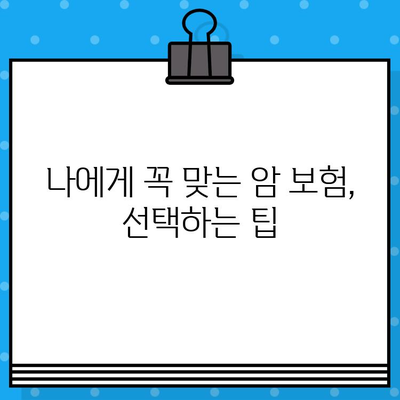 나에게 꼭 맞는 암 보험, 선택하는 팁